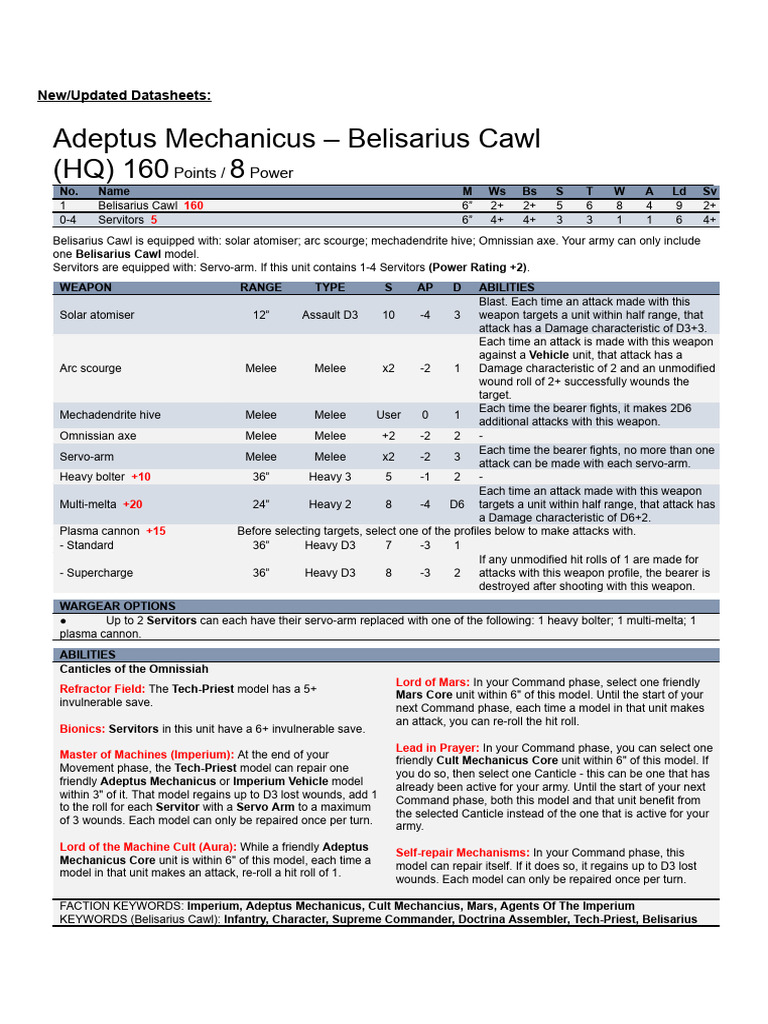 New/Updated Datasheets:

Adeptus Mechanicus – Belisarius Cawl (HQ) 160 Points / 8 Power

| No. | Name | M | Ws | Bs | S | T | W | A | Ld | Sv |
|---|---|---|---|---|---|---|---|---|---|---|
| 1 | Belisarius Cawl 160 | 6" | 2+ | 2+ | 5 | 6 | 8 | 4 | 9 | 2+ |
| 0-4 | Servitors 5 | 6" | 4+ | 4+ | 3 | 3 | 1 | 1 | 6 | 4+ |

Belisarius Cawl is equipped with: solar atomiser; arc scourge; mechadendrite hive; Omnissian axe. Your army can only include one Belisarius Cawl model.
Servitors are equipped with: Servo-arm. If this unit contains 1-4 Servitors (Power Rating +2).

| WEAPON | RANGE | TYPE | S | AP | D | ABILITIES |
|---|---|---|---|---|---|---|
| Solar atomiser | 12" | Assault D3 | 10 | -4 | 3 | Blast. Each time an attack made with this weapon targets a unit within half range, that attack has a Damage characteristic of D3+3. |
| Arc scourge | Melee | Melee | x2 | -2 | 1 | Each time an attack is made with this weapon against a Vehicle unit, that attack has a Damage characteristic of 2 and an unmodified wound roll of 2+ successfully wounds the target. |
| Mechadendrite hive | Melee | Melee | User | 0 | 1 | Each time the bearer fights, it makes 2D6 additional attacks with this weapon. |
| Omnissian axe | Melee | Melee | +2 | -2 | 2 | - |
| Servo-arm | Melee | Melee | x2 | -2 | 3 | Each time the bearer fights, no more than one attack can be made with each servo-arm. |
| Heavy bolter +10 | 36" | Heavy 3 | 5 | -1 | 2 | - |
| Multi-melta +20 | 24" | Heavy 2 | 8 | -4 | D6 | Each time an attack made with this weapon targets a unit within half range, that attack has a Damage characteristic of D6+2. |
| Plasma cannon +15 | Before selecting targets, select one of the profiles below to make attacks with. | | | | | |
| - Standard | 36" | Heavy D3 | 7 | -3 | 1 | |
| - Supercharge | 36" | Heavy D3 | 8 | -3 | 2 | If any unmodified hit rolls of 1 are made for attacks with this weapon profile, the bearer is destroyed after shooting with this weapon. |

WARGEAR OPTIONS
● Up to 2 Servitors can each have their servo-arm replaced with one of the following: 1 heavy bolter; 1 multi-melta; 1 plasma cannon.

ABILITIES
Canticles of the Omnissiah

Refractor Field: The Tech-Priest model has a 5+ invulnerable save.

Bionics: Servitors in this unit have a 6+ invulnerable save.

Master of Machines (Imperium): At the end of your Movement phase, the Tech-Priest model can repair one friendly Adeptus Mechanicus or Imperium Vehicle model within 3" of it. That model regains up to D3 lost wounds, add 1 to the roll for each Servitor with a Servo Arm to a maximum of 3 wounds. Each model can only be repaired once per turn.

Lord of the Machine Cult (Aura): While a friendly Adeptus Mechanicus Core unit is within 6" of this model, each time a model in that unit makes an attack, re-roll a hit roll of 1.

Lord of Mars: In your Command phase, select one friendly Mars Core unit within 6" of this model. Until the start of your next Command phase, each time a model in that unit makes an attack, you can re-roll the hit roll.

Lead in Prayer: In your Command phase, you can select one friendly Cult Mechanicus Core unit within 6" of this model. If you do so, then select one Canticle - this can be one that has already been active for your army. Until the start of your next Command phase, both this model and that unit benefit from the selected Canticle instead of the one that is active for your army.

Self-repair Mechanisms: In your Command phase, this model can repair itself. If it does so, it regains up to D3 lost wounds. Each model can only be repaired once per turn.

FACTION KEYWORDS: Imperium, Adeptus Mechanicus, Cult Mechancius, Mars, Agents Of The Imperium
KEYWORDS (Belisarius Cawl): Infantry, Character, Supreme Commander, Doctrina Assembler, Tech-Priest, Belisarius